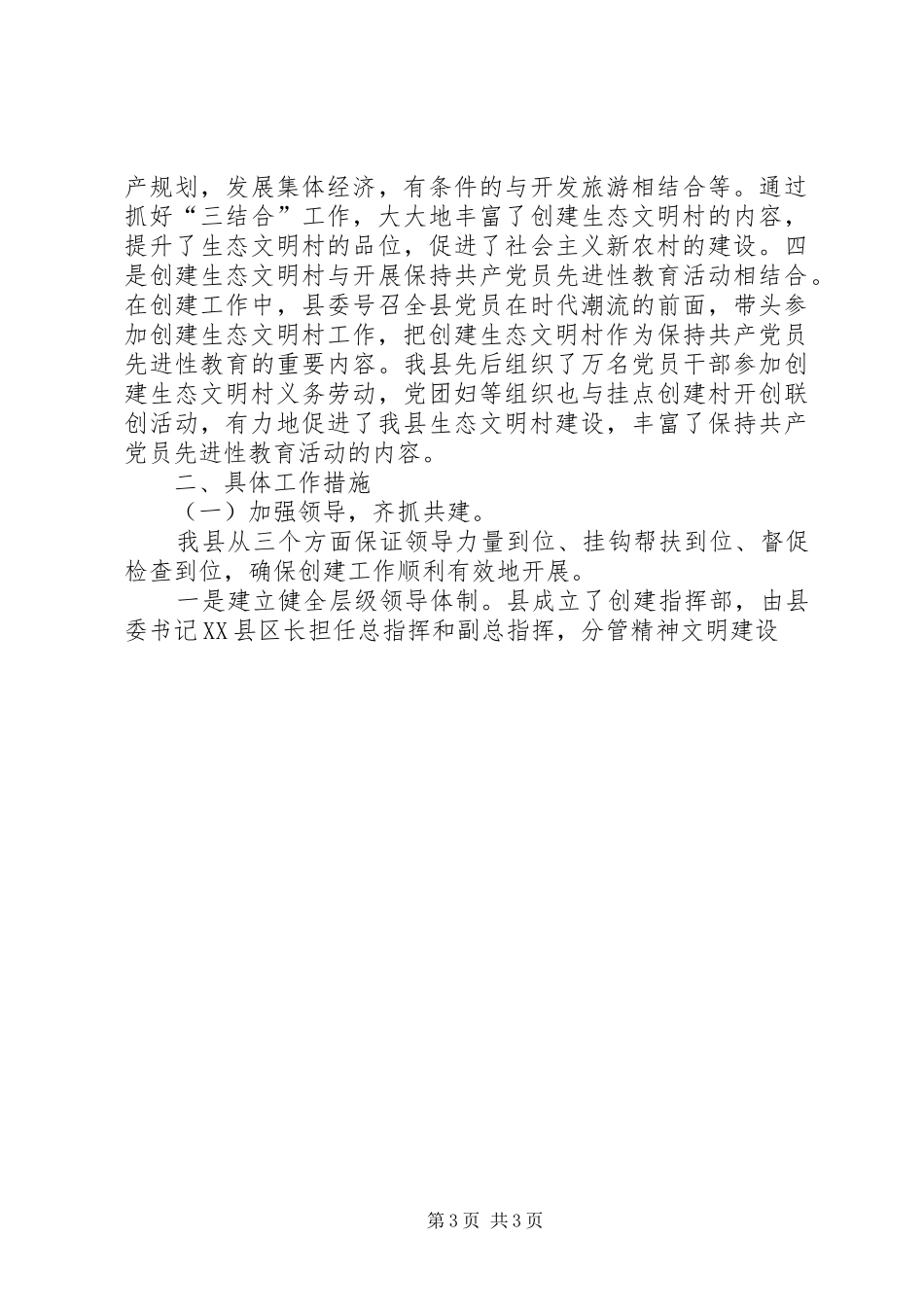 产规划，发展集体经济，有条件的与开发旅游相结合等。通过抓好“三结合”工作，大大地丰富了创建生态文明村的内容，提升了生态文明村的品位，促进了社会主义新农村的建设。四是创建生态文明村与开展保持共产党员先进性教育活动相结合。在创建工作中，县委号召全县党员在时代潮流的前面，带头参加创建生态文明村工作，把创建生态文明村作为保持共产党员先进性教育的重要内容。我县先后组织了万名党员干部参加创建生态文明村义务劳动，党团妇等组织也与挂点创建村开创联创活动，有力地促进了我县生态文明村建设，丰富了保持共产党员先进性教育活动的内容。

二、具体工作措施

（一）加强领导，齐抓共建。

我县从三个方面保证领导力量到位、挂钩帮扶到位、督促检查到位，确保创建工作顺利有效地开展。

一是建立健全层级领导体制。县成立了创建指挥部，由县委书记XX县区长担任总指挥和副总指挥，分管精神文明建设

第3页 共3页